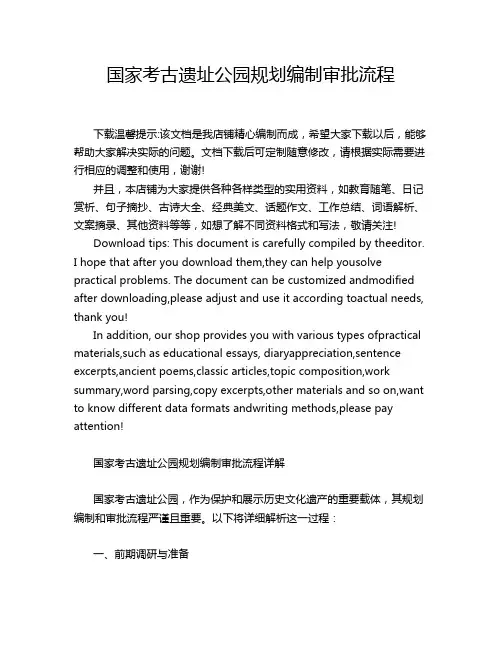 国家考古遗址公园规划编制审批流程

下载温馨提示:该文档是我店铺精心编制而成，希望大家下载以后，能够帮助大家解决实际的问题。文档下载后可定制随意修改，请根据实际需要进行相应的调整和使用，谢谢!

并且，本店铺为大家提供各种各样类型的实用资料，如教育随笔、日记赏析、句子摘抄、古诗大全、经典美文、话题作文、工作总结、词语解析、文案摘录、其他资料等等，如想了解不同资料格式和写法，敬请关注!

Download tips: This document is carefully compiled by theeditor. I hope that after you download them,they can help yousolve practical problems. The document can be customized andmodified after downloading,please adjust and use it according toactual needs, thank you!

In addition, our shop provides you with various types ofpractical materials,such as educational essays, diaryappreciation,sentence excerpts,ancient poems,classic articles,topic composition,work summary,word parsing,copy excerpts,other materials and so on,want to know different data formats andwriting methods,please pay attention!

国家考古遗址公园规划编制审批流程详解

国家考古遗址公园，作为保护和展示历史文化遗产的重要载体，其规划编制和审批流程严谨且重要。以下将详细解析这一过程：

一、前期调研与准备